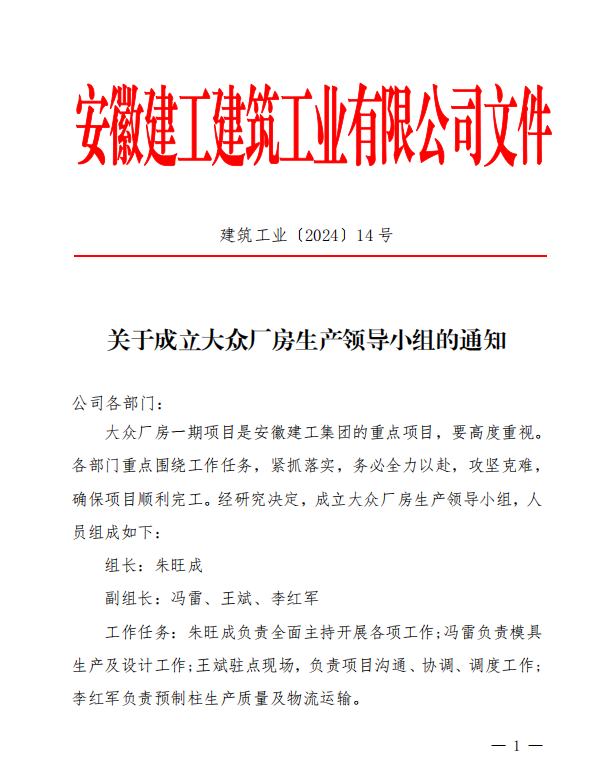 安徽建工建筑工业有限公司文件

建筑工业〔2024〕14号

关于成立大众厂房生产领导小组的通知

公司各部门：

大众厂房一期项目是安徽建工集团的重点项目，要高度重视。各部门重点围绕工作任务，紧抓落实，务必全力以赴，攻坚克难，确保项目顺利完工。经研究决定，成立大众厂房生产领导小组，人员组成如下：

组长：朱旺成

副组长：冯雷、王斌、李红军

工作任务：朱旺成负责全面主持开展各项工作;冯雷负责模具生产及设计工作;王斌驻点现场，负责项目沟通、协调、调度工作;李红军负责预制柱生产质量及物流运输。

— 1 —